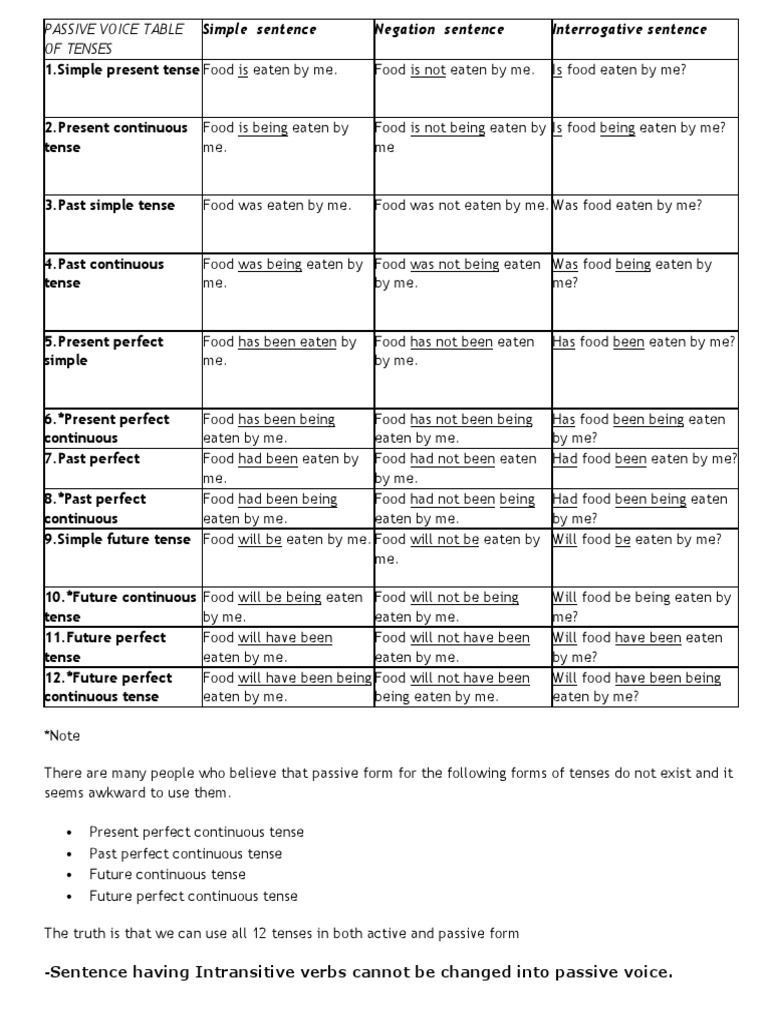 | PASSIVE VOICE TABLE OF TENSES | Simple sentence | Negation sentence | Interrogative sentence |
|---|---|---|---|
| 1.Simple present tense | Food is eaten by me. | Food is not eaten by me. | Is food eaten by me? |
| 2.Present continuous tense | Food is being eaten by me. | Food is not being eaten by me | Is food being eaten by me? |
| 3.Past simple tense | Food was eaten by me. | Food was not eaten by me. | Was food eaten by me? |
| 4.Past continuous tense | Food was being eaten by me. | Food was not being eaten by me. | Was food being eaten by me? |
| 5.Present perfect simple | Food has been eaten by me. | Food has not been eaten by me. | Has food been eaten by me? |
| 6.*Present perfect continuous | Food has been being eaten by me. | Food has not been being eaten by me. | Has food been being eaten by me? |
| 7.Past perfect | Food had been eaten by me. | Food had not been eaten by me. | Had food been eaten by me? |
| 8.*Past perfect continuous | Food had been being eaten by me. | Food had not been being eaten by me. | Had food been being eaten by me? |
| 9.Simple future tense | Food will be eaten by me. | Food will not be eaten by me. | Will food be eaten by me? |
| 10.*Future continuous tense | Food will be being eaten by me. | Food will not be being eaten by me. | Will food be being eaten by me? |
| 11.Future perfect tense | Food will have been eaten by me. | Food will not have been eaten by me. | Will food have been eaten by me? |
| 12.*Future perfect continuous tense | Food will have been being eaten by me. | Food will not have been being eaten by me. | Will food have been being eaten by me? |

*Note

There are many people who believe that passive form for the following forms of tenses do not exist and it seems awkward to use them.

• Present perfect continuous tense
• Past perfect continuous tense
• Future continuous tense
• Future perfect continuous tense

The truth is that we can use all 12 tenses in both active and passive form

-Sentence having Intransitive verbs cannot be changed into passive voice.